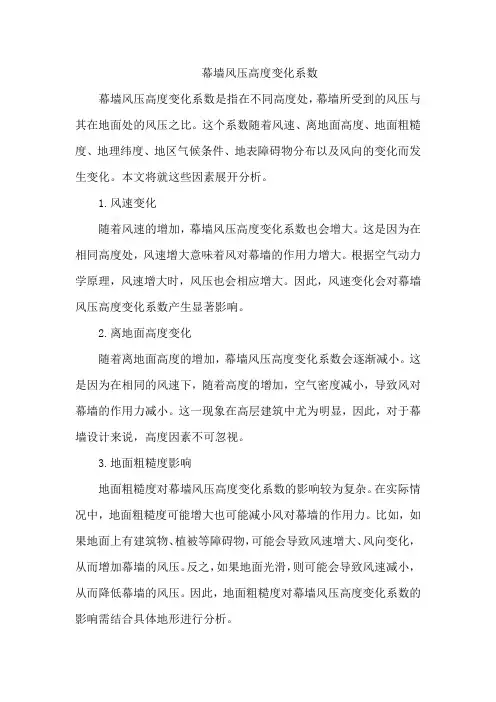 幕墙风压高度变化系数

幕墙风压高度变化系数是指在不同高度处，幕墙所受到的风压与其在地面处的风压之比。这个系数随着风速、离地面高度、地面粗糙度、地理纬度、地区气候条件、地表障碍物分布以及风向的变化而发生变化。本文将就这些因素展开分析。

1. 风速变化

随着风速的增加，幕墙风压高度变化系数也会增大。这是因为在相同高度处，风速增大意味着风对幕墙的作用力增大。根据空气动力学原理，风速增大时，风压也会相应增大。因此，风速变化会对幕墙风压高度变化系数产生显著影响。

2. 离地面高度变化

随着离地面高度的增加，幕墙风压高度变化系数会逐渐减小。这是因为在相同的风速下，随着高度的增加，空气密度减小，导致风对幕墙的作用力减小。这一现象在高层建筑中尤为明显，因此，对于幕墙设计来说，高度因素不可忽视。

3. 地面粗糙度影响

地面粗糙度对幕墙风压高度变化系数的影响较为复杂。在实际情况中，地面粗糙度可能增大也可能减小风对幕墙的作用力。比如，如果地面上有建筑物、植被等障碍物，可能会导致风速增大、风向变化，从而增加幕墙的风压。反之，如果地面光滑，则可能会导致风速减小，从而降低幕墙的风压。因此，地面粗糙度对幕墙风压高度变化系数的影响需结合具体地形进行分析。